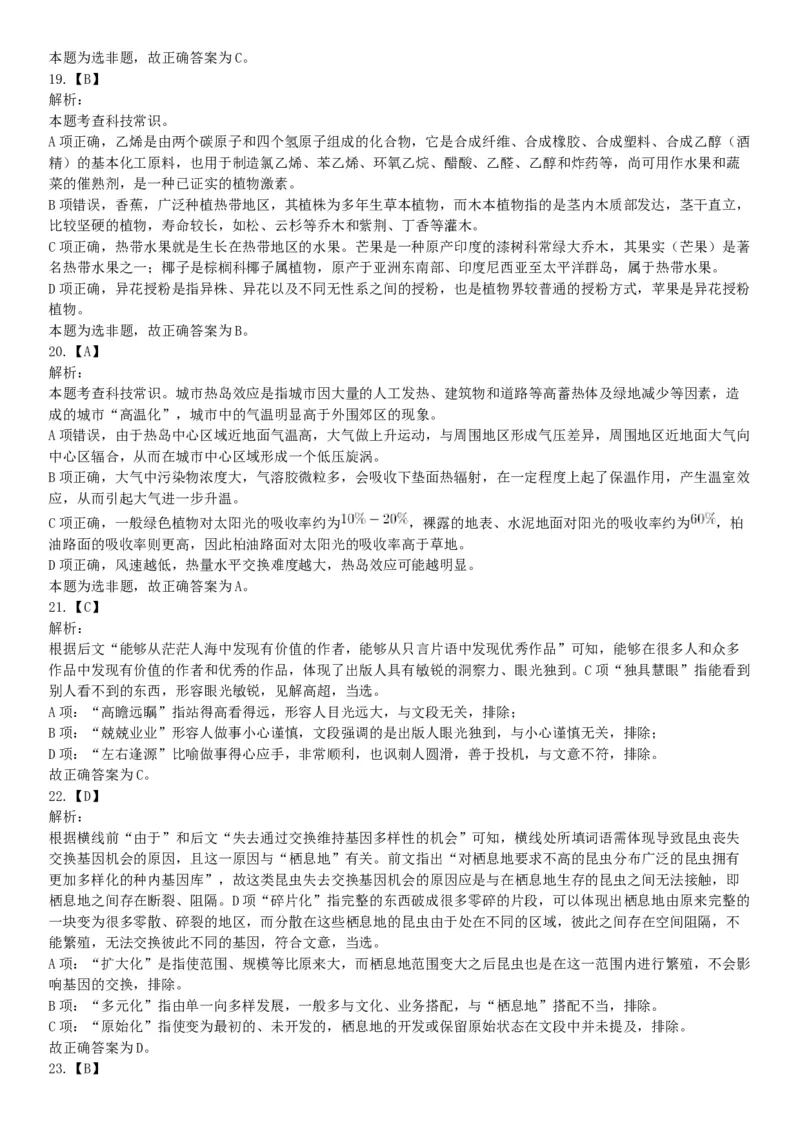 本题为选非题，故正确答案为C。
19.【B】
解析：
本题考查科技常识。
A项正确，乙烯是由两个碳原子和四个氢原子组成的化合物，它是合成纤维、合成橡胶、合成塑料、合成乙醇（酒精）的基本化工原料，也用于制造氯乙烯、苯乙烯、环氧乙烷、醋酸、乙醛、乙醇和炸药等，尚可用作水果和蔬菜的催熟剂，是一种已证实的植物激素。
B项错误，香蕉，广泛种植热带地区，其植株为多年生草本植物，而木本植物指的是茎内木质部发达，茎干直立，比较坚硬的植物，寿命较长，如松、云杉等乔木和紫荆、丁香等灌木。
C项正确，热带水果就是生长在热带地区的水果。芒果是一种原产印度的漆树科常绿大乔木，其果实（芒果）是著名热带水果之一；椰子是棕榈科椰子属植物，原产于亚洲东南部、印度尼西亚至太平洋群岛，属于热带水果。
D项正确，异花授粉是指异株、异花以及不同无性系之间的授粉，也是植物界较普通的授粉方式，苹果是异花授粉植物。
本题为选非题，故正确答案为B。
20.【A】
解析：
本题考查科技常识。城市热岛效应是指城市因大量的人工发热、建筑物和道路等高蓄热体及绿地减少等因素，造成的城市“高温化”，城市中的气温明显高于外围郊区的现象。
A项错误，由于热岛中心区域近地面气温高，大气做上升运动，与周围地区形成气压差异，周围地区近地面大气向中心区辐合，从而在城市中心区域形成一个低压旋涡。
B项正确，大气中污染物浓度大，气溶胶微粒多，会吸收下垫面热辐射，在一定程度上起了保温作用，产生温室效应，从而引起大气进一步升温。
C项正确，一般绿色植物对太阳光的吸收率约为$10\%-20\%$，裸露的地表、水泥地面对阳光的吸收率约为$60\%$，柏油路面的吸收率则更高，因此柏油路面对太阳光的吸收率高于草地。
D项正确，风速越低，热量水平交换难度越大，热岛效应可能越明显。
本题为选非题，故正确答案为A。
21.【C】
解析：
根据后文“能够从茫茫人海中发现有价值的作者，能够从只言片语中发现优秀作品”可知，能够在很多人和众多作品中发现有价值的作者和优秀的作品，体现了出版人具有敏锐的洞察力、眼光独到。C项“独具慧眼”指能看到别人看不到的东西，形容眼光敏锐，见解高超，当选。
A项：“高瞻远瞩”指站得高看得远，形容人目光远大，与文段无关，排除；
B项：“兢兢业业”形容人做事小心谨慎，文段强调的是出版人眼光独到，与小心谨慎无关，排除；
D项：“左右逢源”比喻做事得心应手，非常顺利，也讽刺人圆滑，善于投机，与文意不符，排除。
故正确答案为C。
22.【D】
解析：
根据横线前“由于”和后文“失去通过交换维持基因多样性的机会”可知，横线处所填词语需体现导致昆虫丧失交换基因机会的原因，且这一原因与“栖息地”有关。前文指出“对栖息地要求不高的昆虫分布广泛的昆虫拥有更加多样化的种内基因库”，故这类昆虫失去交换基因机会的原因应是与在栖息地生存的昆虫之间无法接触，即栖息地之间存在断裂、阻隔。D项“碎片化”指完整的东西破成很多零碎的片段，可以体现出栖息地由原来完整的一块变为很多零散、碎裂的地区，而分散在这些栖息地的昆虫由于处在不同的区域，彼此之间存在空间阻隔，不能繁殖，无法交换彼此不同的基因，符合文意，当选。
A项：“扩大化”是指使范围、规模等比原来大，而栖息地范围变大之后昆虫也是在这一范围内进行繁殖，不会影响基因的交换，排除。
B项：“多元化”指由单一向多样发展，一般多与文化、业务搭配，与“栖息地”搭配不当，排除。
C项：“原始化”指使变为最初的、未开发的，栖息地的开发或保留原始状态在文段中并未提及，排除。
故正确答案为D。
23.【B】